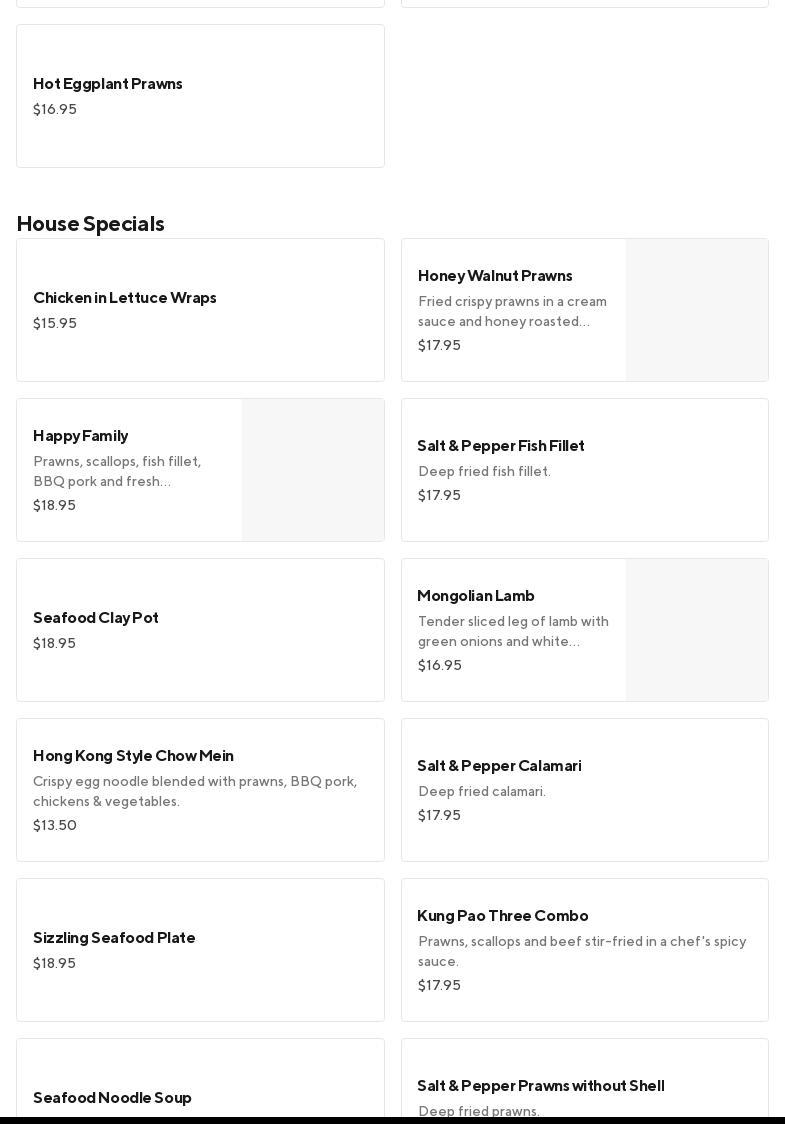 Hot Eggplant Prawns
$16.95

House Specials

Chicken in Lettuce Wraps
$15.95

Honey Walnut Prawns
Fried crispy prawns in a cream sauce and honey roasted…
$17.95

Happy Family
Prawns, scallops, fish fillet, BBQ pork and fresh…
$18.95

Salt & Pepper Fish Fillet
Deep fried fish fillet.
$17.95

Seafood Clay Pot
$18.95

Mongolian Lamb
Tender sliced leg of lamb with green onions and white…
$16.95

Hong Kong Style Chow Mein
Crispy egg noodle blended with prawns, BBQ pork, chickens & vegetables.
$13.50

Salt & Pepper Calamari
Deep fried calamari.
$17.95

Sizzling Seafood Plate
$18.95

Kung Pao Three Combo
Prawns, scallops and beef stir-fried in a chef's spicy sauce.
$17.95

Seafood Noodle Soup

Salt & Pepper Prawns without Shell
Deep fried prawns.